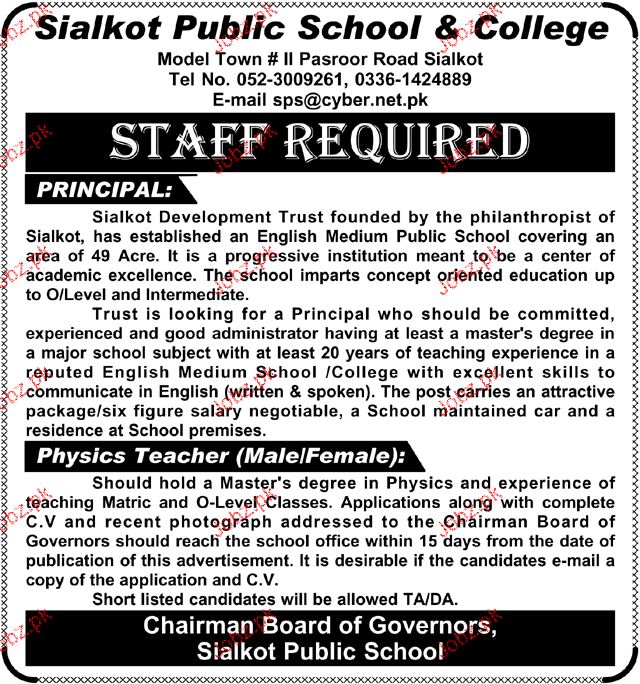 Sialkot Public School & College
Model Town # II Pasroor Road Sialkot
Tel No. 052-3009261, 0336-1424889
E-mail sps@cyber.net.pk

STAFF REQUIRED

PRINCIPAL:

Sialkot Development Trust founded by the philanthropist of Sialkot, has established an English Medium Public School covering an area of 49 Acre. It is a progressive institution meant to be a center of academic excellence. The school imparts concept oriented education up to O/Level and Intermediate.

Trust is looking for a Principal who should be committed, experienced and good administrator having at least a master's degree in a major school subject with at least 20 years of teaching experience in a reputed English Medium School /College with excellent skills to communicate in English (written & spoken). The post carries an attractive package/six figure salary negotiable, a School maintained car and a residence at School premises.

Physics Teacher (Male/Female):

Should hold a Master's degree in Physics and experience of teaching Matric and O-Level Classes. Applications along with complete C.V and recent photograph addressed to the Chairman Board of Governors should reach the school office within 15 days from the date of publication of this advertisement. It is desirable if the candidates e-mail a copy of the application and C.V.

Short listed candidates will be allowed TA/DA.

Chairman Board of Governors,
Sialkot Public School

Jobz.pk